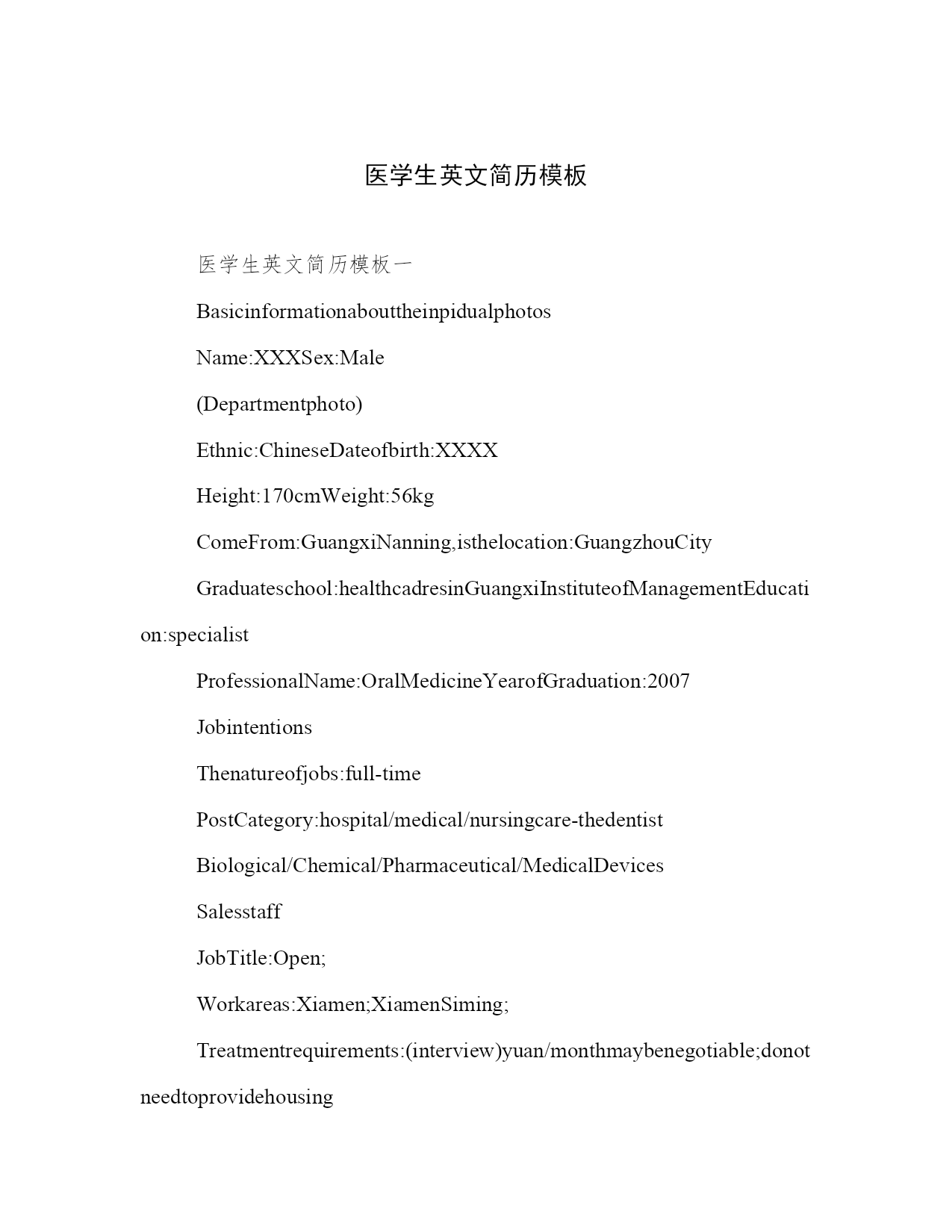 医学生英文简历模板

医学生英文简历模板一

Basicinformationabouttheinpidualphotos

Name:XXXSex:Male

(Departmentphoto)

Ethnic:ChineseDateofbirth:XXXX

Height:170cmWeight:56kg

ComeFrom:GuangxiNanning,isthelocation:GuangzhouCity

Graduateschool:healthcadresinGuangxiInstituteofManagementEducation:specialist

ProfessionalName:OralMedicineYearofGraduation:2007

Jobintentions

Thenatureofjobs:full-time

PostCategory:hospital/medical/nursingcare-thedentist

Biological/Chemical/Pharmaceutical/MedicalDevices

Salesstaff

JobTitle:Open;

Workareas:Xiamen;XiamenSiming;

Treatmentrequirements:(interview)yuan/monthmaybenegotiable;donotneedtoprovidehousing